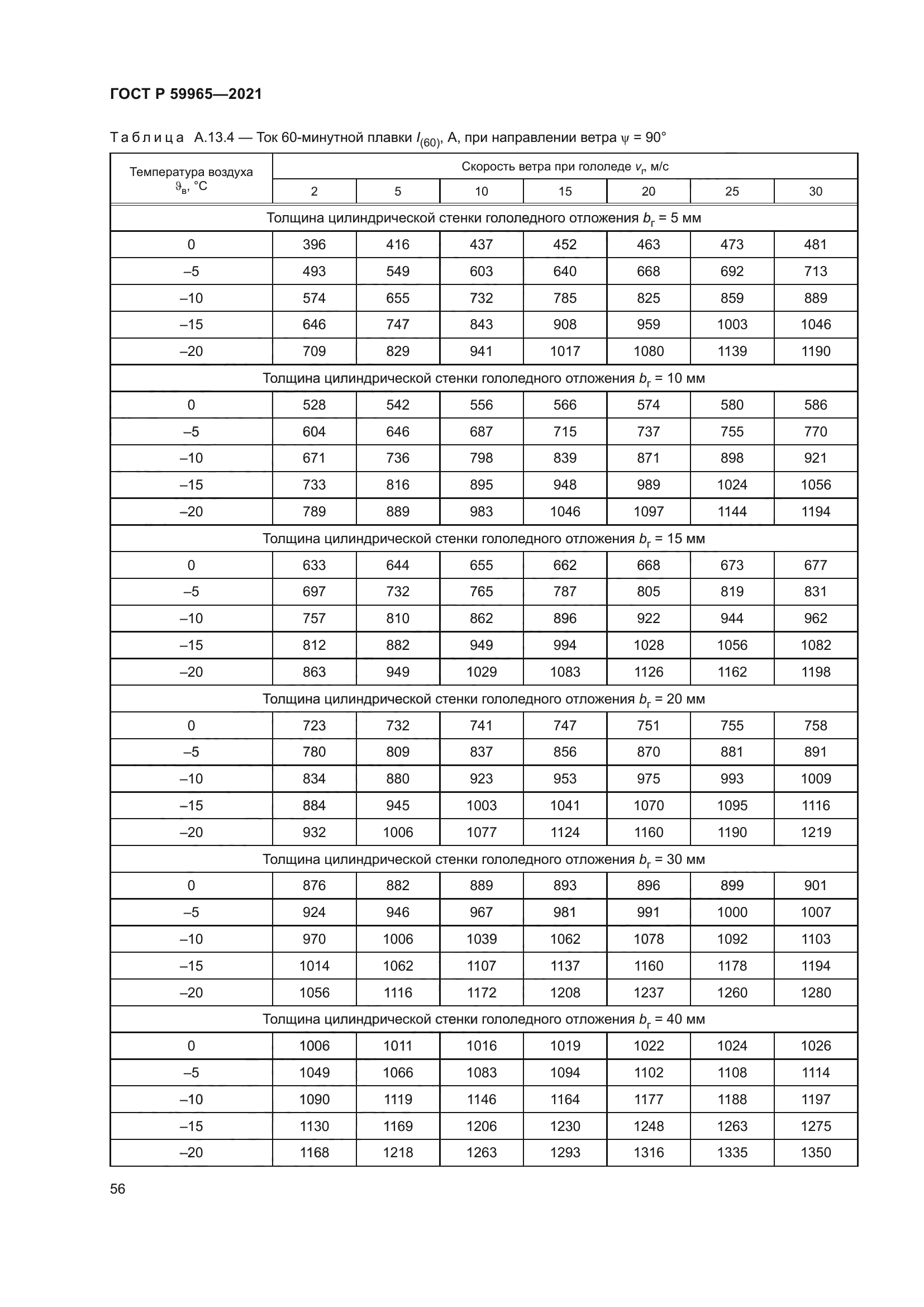 ГОСТ Р 59965—2021

Таблица А.13.4 — Ток 60-минутной плавки $I_{(60)}$, А, при направлении ветра $\psi$ = 90°

| Температура воздуха $\vartheta_в$, °С | Скорость ветра при гололеде $v_г$, м/с | | | | | | |
|---|---|---|---|---|---|---|---|
| | 2 | 5 | 10 | 15 | 20 | 25 | 30 |
| Толщина цилиндрической стенки гололедного отложения $b_г$ = 5 мм | | | | | | | |
| 0 | 396 | 416 | 437 | 452 | 463 | 473 | 481 |
| –5 | 493 | 549 | 603 | 640 | 668 | 692 | 713 |
| –10 | 574 | 655 | 732 | 785 | 825 | 859 | 889 |
| –15 | 646 | 747 | 843 | 908 | 959 | 1003 | 1046 |
| –20 | 709 | 829 | 941 | 1017 | 1080 | 1139 | 1190 |
| Толщина цилиндрической стенки гололедного отложения $b_г$ = 10 мм | | | | | | | |
| 0 | 528 | 542 | 556 | 566 | 574 | 580 | 586 |
| –5 | 604 | 646 | 687 | 715 | 737 | 755 | 770 |
| –10 | 671 | 736 | 798 | 839 | 871 | 898 | 921 |
| –15 | 733 | 816 | 895 | 948 | 989 | 1024 | 1056 |
| –20 | 789 | 889 | 983 | 1046 | 1097 | 1144 | 1194 |
| Толщина цилиндрической стенки гололедного отложения $b_г$ = 15 мм | | | | | | | |
| 0 | 633 | 644 | 655 | 662 | 668 | 673 | 677 |
| –5 | 697 | 732 | 765 | 787 | 805 | 819 | 831 |
| –10 | 757 | 810 | 862 | 896 | 922 | 944 | 962 |
| –15 | 812 | 882 | 949 | 994 | 1028 | 1056 | 1082 |
| –20 | 863 | 949 | 1029 | 1083 | 1126 | 1162 | 1198 |
| Толщина цилиндрической стенки гололедного отложения $b_г$ = 20 мм | | | | | | | |
| 0 | 723 | 732 | 741 | 747 | 751 | 755 | 758 |
| –5 | 780 | 809 | 837 | 856 | 870 | 881 | 891 |
| –10 | 834 | 880 | 923 | 953 | 975 | 993 | 1009 |
| –15 | 884 | 945 | 1003 | 1041 | 1070 | 1095 | 1116 |
| –20 | 932 | 1006 | 1077 | 1124 | 1160 | 1190 | 1219 |
| Толщина цилиндрической стенки гололедного отложения $b_г$ = 30 мм | | | | | | | |
| 0 | 876 | 882 | 889 | 893 | 896 | 899 | 901 |
| –5 | 924 | 946 | 967 | 981 | 991 | 1000 | 1007 |
| –10 | 970 | 1006 | 1039 | 1062 | 1078 | 1092 | 1103 |
| –15 | 1014 | 1062 | 1107 | 1137 | 1160 | 1178 | 1194 |
| –20 | 1056 | 1116 | 1172 | 1208 | 1237 | 1260 | 1280 |
| Толщина цилиндрической стенки гололедного отложения $b_г$ = 40 мм | | | | | | | |
| 0 | 1006 | 1011 | 1016 | 1019 | 1022 | 1024 | 1026 |
| –5 | 1049 | 1066 | 1083 | 1094 | 1102 | 1108 | 1114 |
| –10 | 1090 | 1119 | 1146 | 1164 | 1177 | 1188 | 1197 |
| –15 | 1130 | 1169 | 1206 | 1230 | 1248 | 1263 | 1275 |
| –20 | 1168 | 1218 | 1263 | 1293 | 1316 | 1335 | 1350 |

56